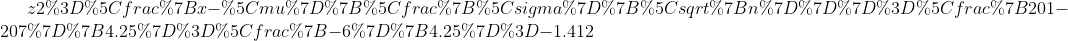 z2%3D%5Cfrac%7Bx-%5Cmu%7D%7B%5Cfrac%7B%5Csigma%7D%7B%5Csqrt%7Bn%7D%7D%7D%3D%5Cfrac%7B201-207%7D%7B4.25%7D%3D%5Cfrac%7B-6%7D%7B4.25%7D%3D-1.412